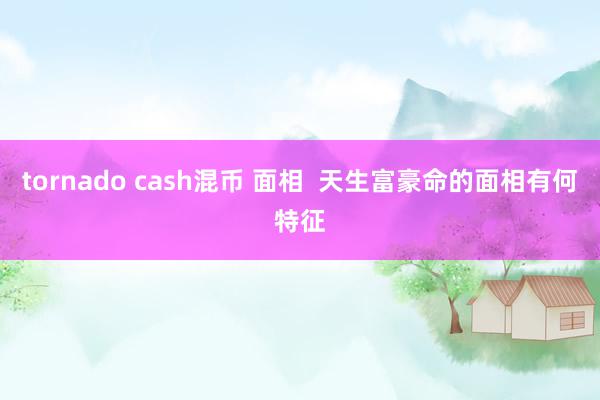 tornado cash混币 面相  天生富豪命的面相有何特征